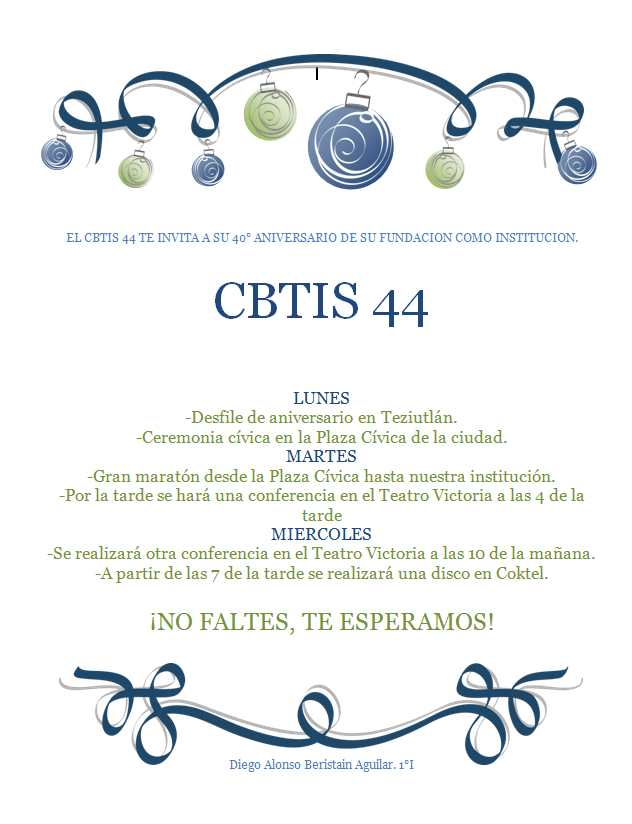 EL CBTIS 44 TE INVITA A SU 40° ANIVERSARIO DE SU FUNDACION COMO INSTITUCION.

CBTIS 44

LUNES
-Desfile de aniversario en Teziutlán.
-Ceremonia cívica en la Plaza Cívica de la ciudad.
MARTES
-Gran maratón desde la Plaza Cívica hasta nuestra institución.
-Por la tarde se hará una conferencia en el Teatro Victoria a las 4 de la tarde
MIERCOLES
-Se realizará otra conferencia en el Teatro Victoria a las 10 de la mañana.
-A partir de las 7 de la tarde se realizará una disco en Coktel.

¡NO FALTES, TE ESPERAMOS!

Diego Alonso Beristain Aguilar. 1°I